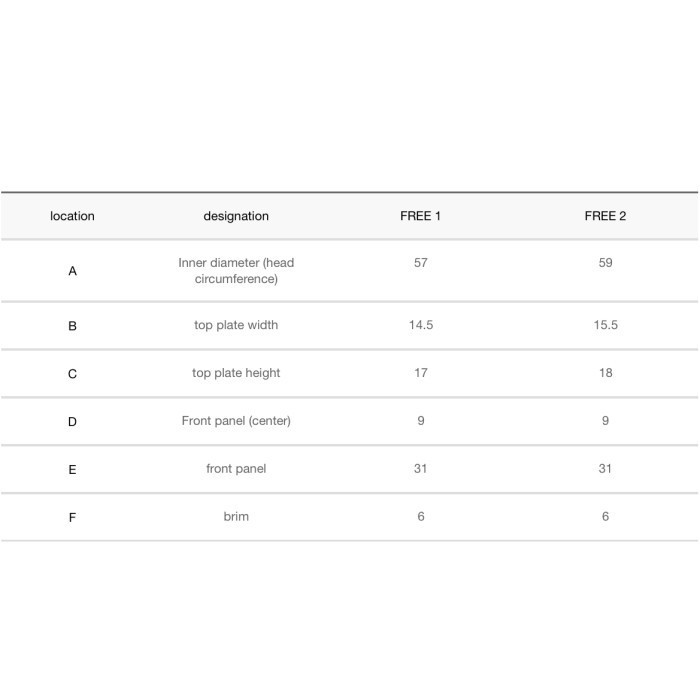 | location | designation | FREE 1 | FREE 2 |
|---|---|---|---|
| A | Inner diameter (head circumference) | 57 | 59 |
| B | top plate width | 14.5 | 15.5 |
| C | top plate height | 17 | 18 |
| D | Front panel (center) | 9 | 9 |
| E | front panel | 31 | 31 |
| F | brim | 6 | 6 |